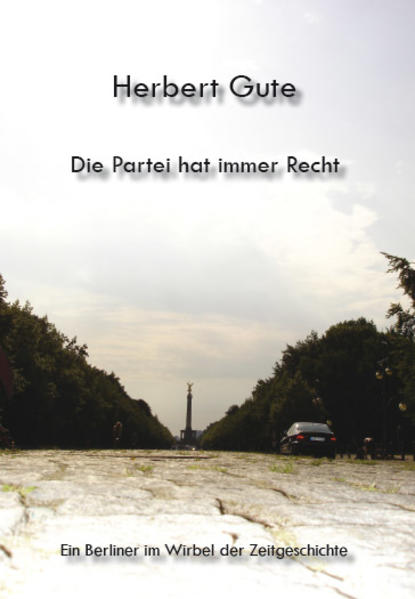 Herbert Gute

Die Partei hat immer Recht

Ein Berliner im Wirbel der Zeitgeschichte